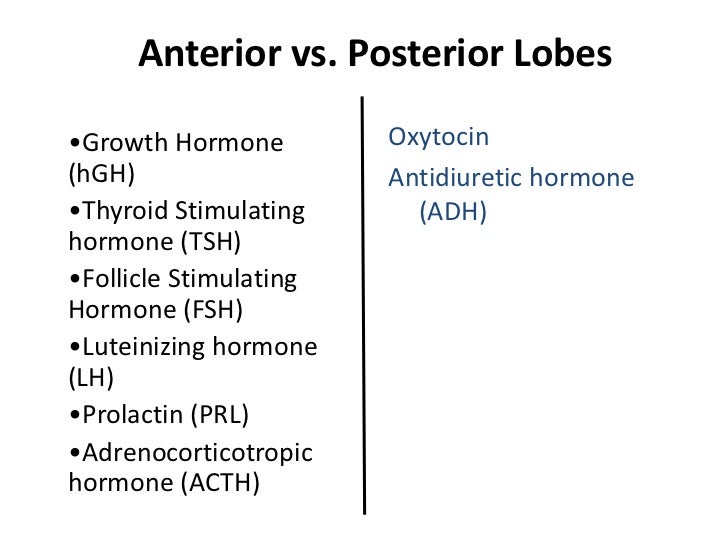 Anterior vs. Posterior Lobes

•Growth Hormone (hGH)

•Thyroid Stimulating hormone (TSH)

•Follicle Stimulating Hormone (FSH)

•Luteinizing hormone (LH)

•Prolactin (PRL)

•Adrenocorticotropic hormone (ACTH)

Oxytocin

Antidiuretic hormone (ADH)